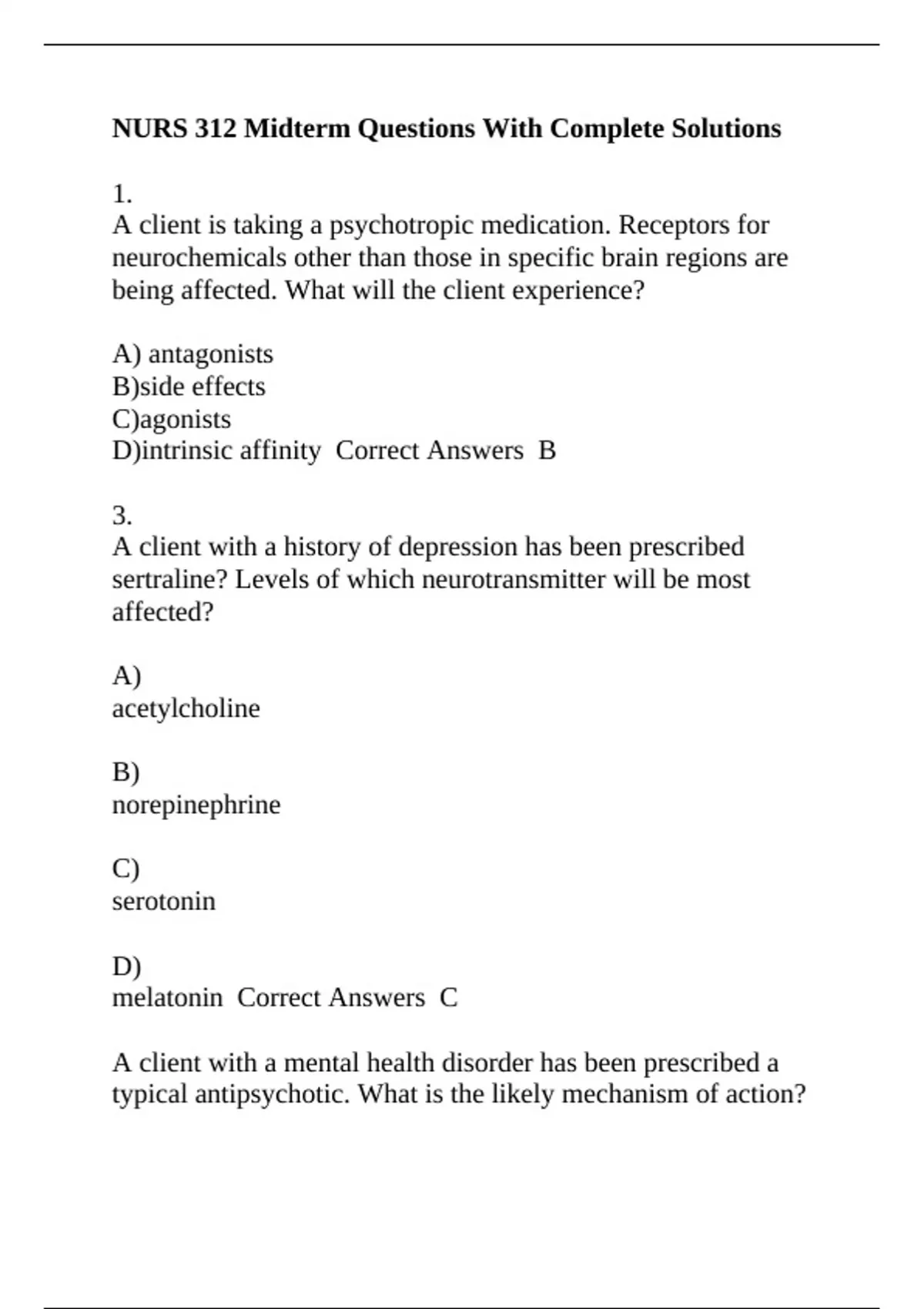 NURS 312 Midterm Questions With Complete Solutions

1.
A client is taking a psychotropic medication. Receptors for neurochemicals other than those in specific brain regions are being affected. What will the client experience?

A) antagonists
B)side effects
C)agonists
D)intrinsic affinity  Correct Answers  B

3.
A client with a history of depression has been prescribed sertraline? Levels of which neurotransmitter will be most affected?

A)
acetylcholine

B)
norepinephrine

C)
serotonin

D)
melatonin  Correct Answers  C

A client with a mental health disorder has been prescribed a typical antipsychotic. What is the likely mechanism of action?